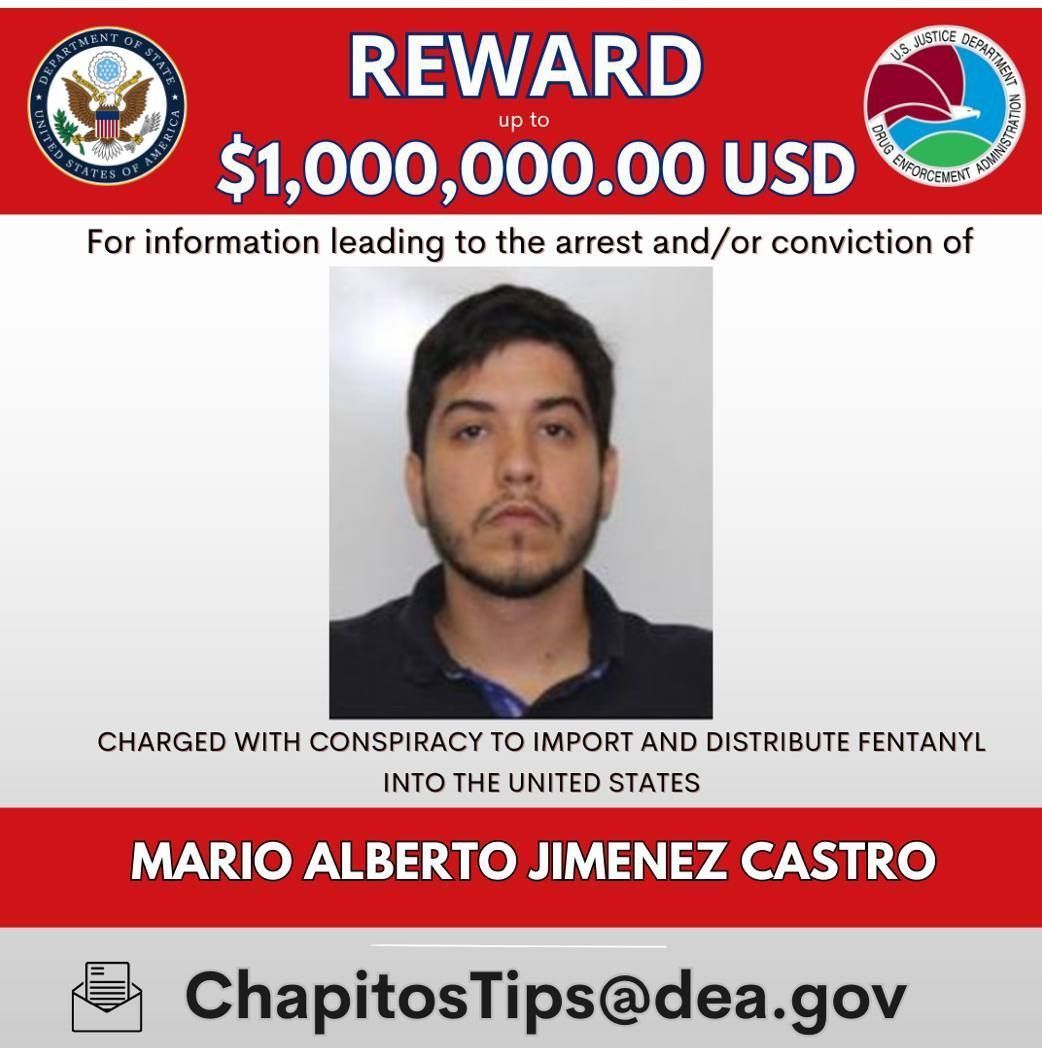 DEPARTMENT OF STATE
UNITED STATES OF AMERICA

REWARD
up to
$1,000,000.00 USD

U.S. JUSTICE DEPARTMENT
DRUG ENFORCEMENT ADMINISTRATION

For information leading to the arrest and/or conviction of

CHARGED WITH CONSPIRACY TO IMPORT AND DISTRIBUTE FENTANYL INTO THE UNITED STATES

MARIO ALBERTO JIMENEZ CASTRO

ChapitosTips@dea.gov